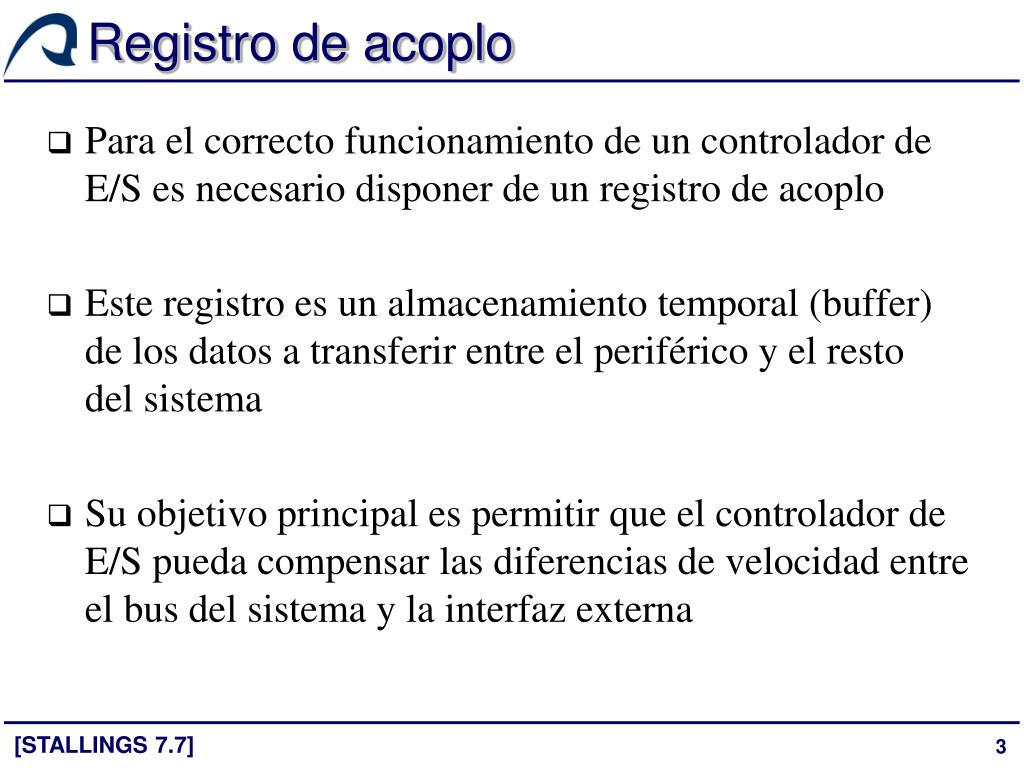 Registro de acoplo

❑ Para el correcto funcionamiento de un controlador de E/S es necesario disponer de un registro de acoplo

❑ Este registro es un almacenamiento temporal (buffer) de los datos a transferir entre el periférico y el resto del sistema

❑ Su objetivo principal es permitir que el controlador de E/S pueda compensar las diferencias de velocidad entre el bus del sistema y la interfaz externa

[STALLINGS 7.7]

3